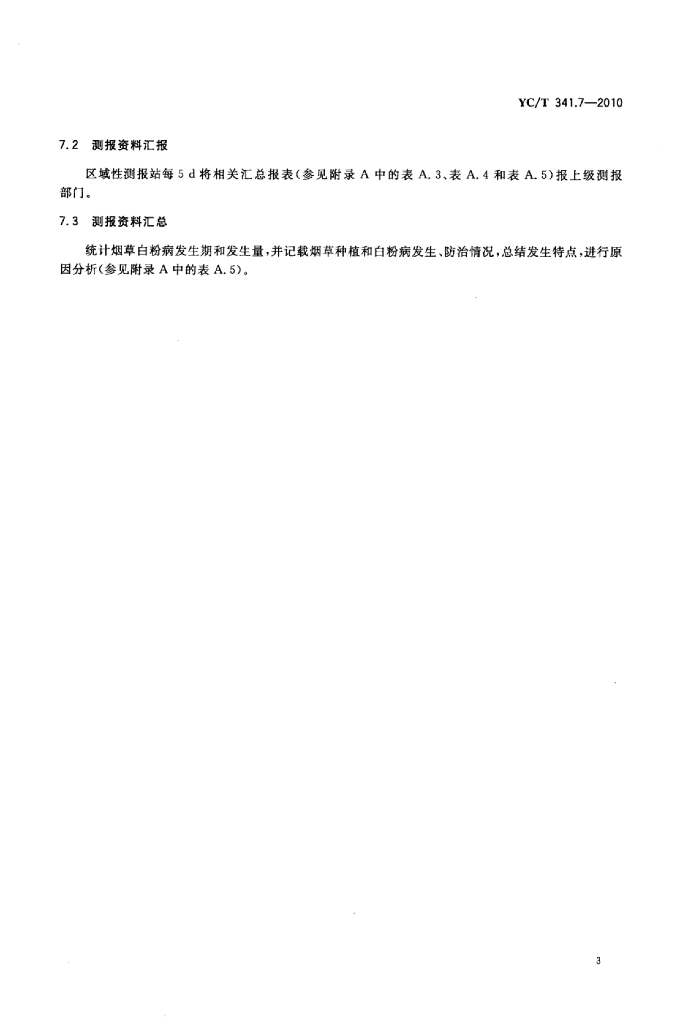 YC/T 341.7—2010

7.2 测报资料汇报

区域性测报站每 5 d 将相关汇总报表(参见附录 A 中的表 A.3、表 A.4 和表 A.5)报上级测报部门。

7.3 测报资料汇总

统计烟草白粉病发生期和发生量,并记载烟草种植和白粉病发生、防治情况,总结发生特点,进行原因分析(参见附录 A 中的表 A.5)。

3